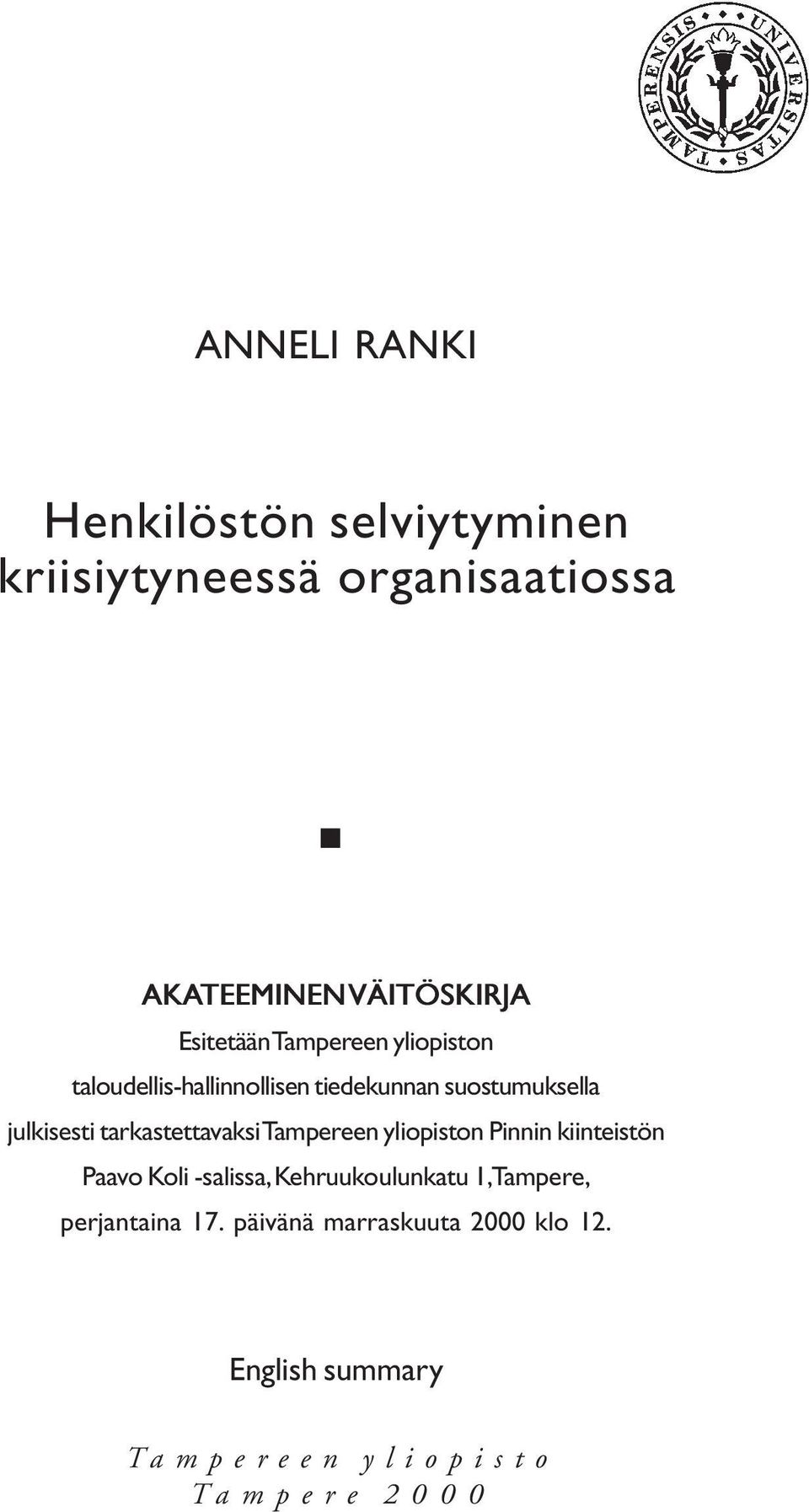 UNIVERSITAS TAMPERENSIS

ANNELI RANKI

Henkilöstön selviytyminen kriisiytyneessä organisaatiossa

AKATEEMINEN VÄITÖSKIRJA

Esitetään Tampereen yliopiston taloudellis-hallinnollisen tiedekunnan suostumuksella julkisesti tarkastettavaksi Tampereen yliopiston Pinnin kiinteistön Paavo Koli -salissa, Kehruukoulunkatu 1, Tampere, perjantaina 17. päivänä marraskuuta 2000 klo 12.

English summary

Tampereen yliopisto
Tampere 2000